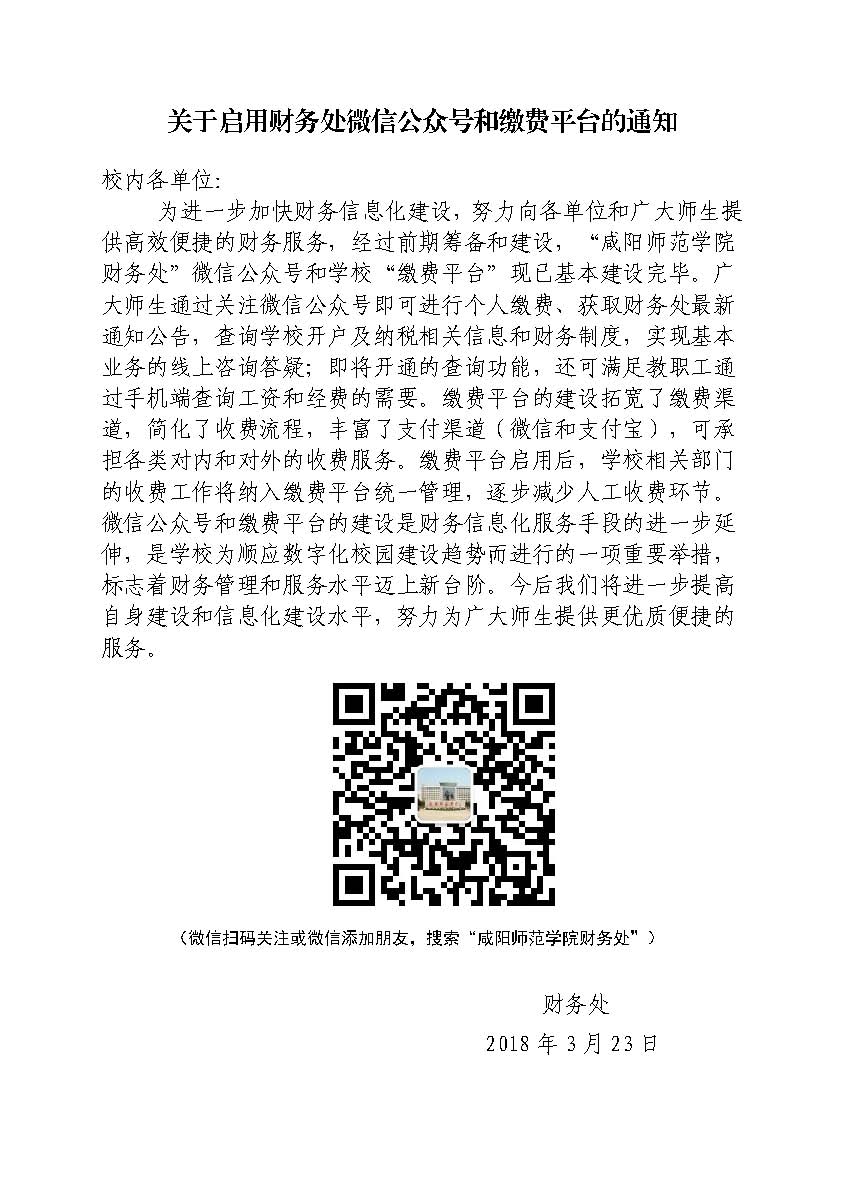 关于启用财务处微信公众号和缴费平台的通知

校内各单位:

为进一步加快财务信息化建设，努力向各单位和广大师生提供高效便捷的财务服务，经过前期筹备和建设，“咸阳师范学院财务处”微信公众号和学校“缴费平台”现已基本建设完毕。广大师生通过关注微信公众号即可进行个人缴费、获取财务处最新通知公告，查询学校开户及纳税相关信息和财务制度，实现基本业务的线上咨询答疑；即将开通的查询功能，还可满足教职工通过手机端查询工资和经费的需要。缴费平台的建设拓宽了缴费渠道，简化了收费流程，丰富了支付渠道（微信和支付宝），可承担各类对内和对外的收费服务。缴费平台启用后，学校相关部门的收费工作将纳入缴费平台统一管理，逐步减少人工收费环节。微信公众号和缴费平台的建设是财务信息化服务手段的进一步延伸，是学校为顺应数字化校园建设趋势而进行的一项重要举措，标志着财务管理和服务水平迈上新台阶。今后我们将进一步提高自身建设和信息化建设水平，努力为广大师生提供更优质便捷的服务。

（微信扫码关注或微信添加朋友，搜索“咸阳师范学院财务处”）

财务处

2018 年 3 月 23 日